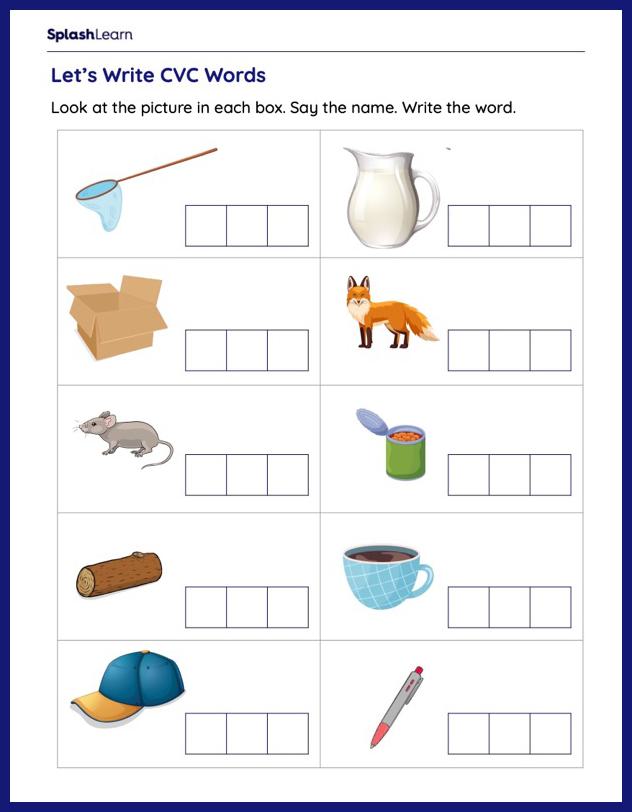 SplashLearn

Let's Write CVC Words

Look at the picture in each box. Say the name. Write the word.